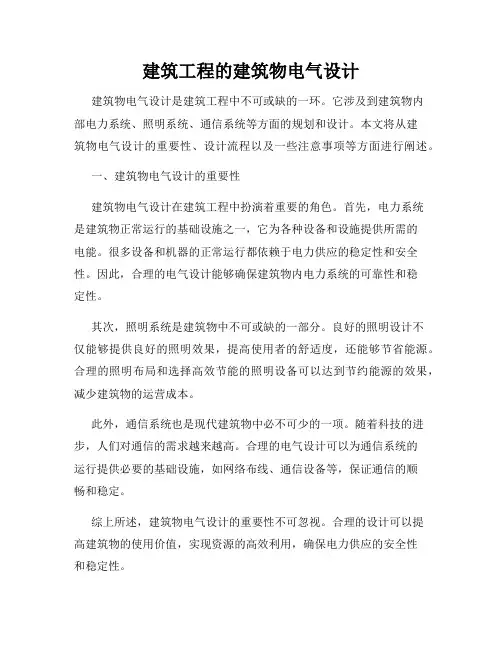 建筑工程的建筑物电气设计

建筑物电气设计是建筑工程中不可或缺的一环。它涉及到建筑物内部电力系统、照明系统、通信系统等方面的规划和设计。本文将从建筑物电气设计的重要性、设计流程以及一些注意事项等方面进行阐述。

一、建筑物电气设计的重要性

建筑物电气设计在建筑工程中扮演着重要的角色。首先，电力系统是建筑物正常运行的基础设施之一，它为各种设备和设施提供所需的电能。很多设备和机器的正常运行都依赖于电力供应的稳定性和安全性。因此，合理的电气设计能够确保建筑物内电力系统的可靠性和稳定性。

其次，照明系统是建筑物中不可或缺的一部分。良好的照明设计不仅能够提供良好的照明效果，提高使用者的舒适度，还能够节省能源。合理的照明布局和选择高效节能的照明设备可以达到节约能源的效果，减少建筑物的运营成本。

此外，通信系统也是现代建筑物中必不可少的一项。随着科技的进步，人们对通信的需求越来越高。合理的电气设计可以为通信系统的运行提供必要的基础设施，如网络布线、通信设备等，保证通信的顺畅和稳定。

综上所述，建筑物电气设计的重要性不可忽视。合理的设计可以提高建筑物的使用价值，实现资源的高效利用，确保电力供应的安全性和稳定性。